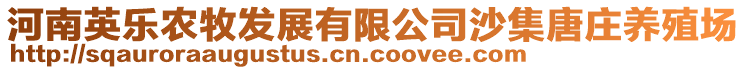 河南英乐农牧发展有限公司沙集唐庄养殖场
http://sqauroraaugustus.cn.coovee.com